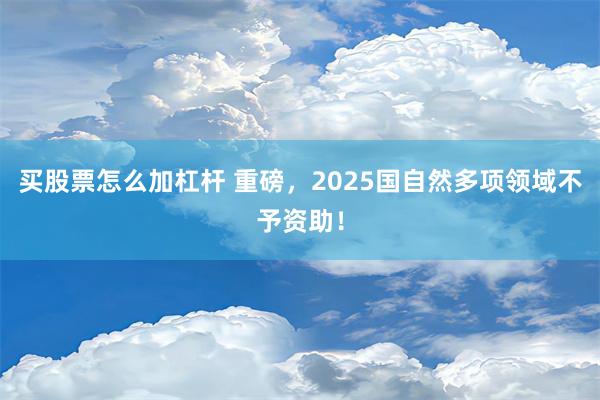 买股票怎么加杠杆 重磅，2025国自然多项领域不予资助！